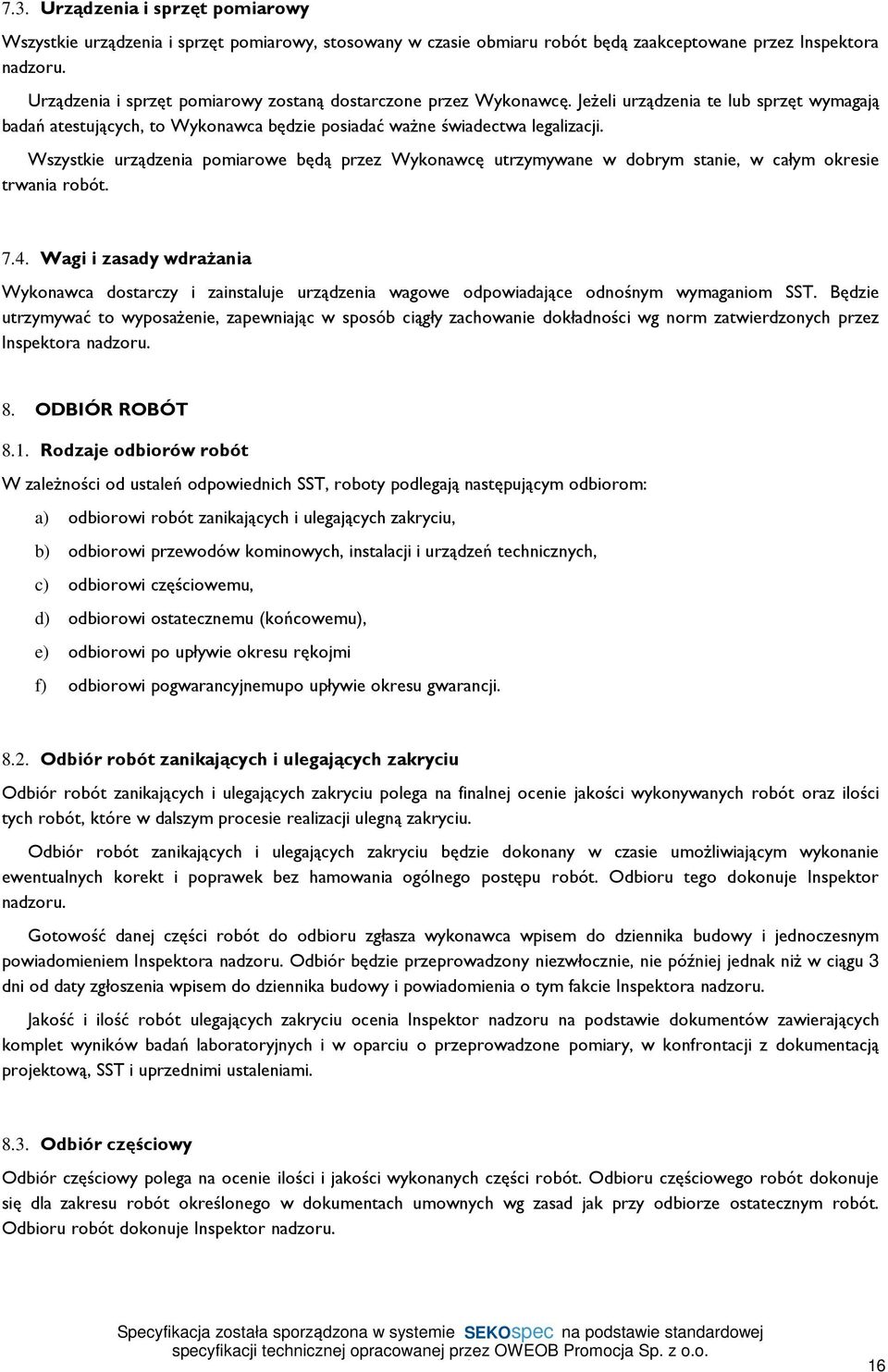 7.3. Urządzenia i sprzęt pomiarowy

Wszystkie urządzenia i sprzęt pomiarowy, stosowany w czasie obmiaru robót będą zaakceptowane przez Inspektora nadzoru.

Urządzenia i sprzęt pomiarowy zostaną dostarczone przez Wykonawcę. Jeżeli urządzenia te lub sprzęt wymagają badań atestujących, to Wykonawca będzie posiadać ważne świadectwa legalizacji.

Wszystkie urządzenia pomiarowe będą przez Wykonawcę utrzymywane w dobrym stanie, w całym okresie trwania robót.

7.4. Wagi i zasady wdrażania

Wykonawca dostarczy i zainstaluje urządzenia wagowe odpowiadające odnośnym wymaganiom SST. Będzie utrzymywać to wyposażenie, zapewniając w sposób ciągły zachowanie dokładności wg norm zatwierdzonych przez Inspektora nadzoru.

8. ODBIÓR ROBÓT

8.1. Rodzaje odbiorów robót

W zależności od ustaleń odpowiednich SST, roboty podlegają następującym odbiorom:

a) odbiorowi robót zanikających i ulegających zakryciu,

b) odbiorowi przewodów kominowych, instalacji i urządzeń technicznych,

c) odbiorowi częściowemu,

d) odbiorowi ostatecznemu (końcowemu),

e) odbiorowi po upływie okresu rękojmi

f) odbiorowi pogwarancyjnemupo upływie okresu gwarancji.

8.2. Odbiór robót zanikających i ulegających zakryciu

Odbiór robót zanikających i ulegających zakryciu polega na finalnej ocenie jakości wykonywanych robót oraz ilości tych robót, które w dalszym procesie realizacji ulegną zakryciu.

Odbiór robót zanikających i ulegających zakryciu będzie dokonany w czasie umożliwiającym wykonanie ewentualnych korekt i poprawek bez hamowania ogólnego postępu robót. Odbioru tego dokonuje Inspektor nadzoru.

Gotowość danej części robót do odbioru zgłasza wykonawca wpisem do dziennika budowy i jednoczesnym powiadomieniem Inspektora nadzoru. Odbiór będzie przeprowadzony niezwłocznie, nie później jednak niż w ciągu 3 dni od daty zgłoszenia wpisem do dziennika budowy i powiadomienia o tym fakcie Inspektora nadzoru.

Jakość i ilość robót ulegających zakryciu ocenia Inspektor nadzoru na podstawie dokumentów zawierających komplet wyników badań laboratoryjnych i w oparciu o przeprowadzone pomiary, w konfrontacji z dokumentacją projektową, SST i uprzednimi ustaleniami.

8.3. Odbiór częściowy

Odbiór częściowy polega na ocenie ilości i jakości wykonanych części robót. Odbioru częściowego robót dokonuje się dla zakresu robót określonego w dokumentach umownych wg zasad jak przy odbiorze ostatecznym robót. Odbioru robót dokonuje Inspektor nadzoru.

Specyfikacja została sporządzona w systemie SEKOspec na podstawie standardowej specyfikacji technicznej opracowanej przez OWEOB Promocja Sp. z o.o.

16